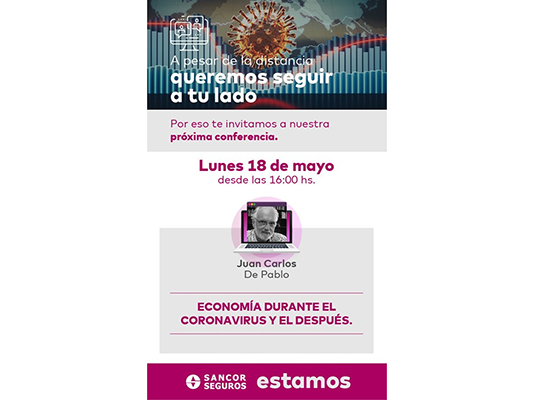 A pesar de la distancia
queremos seguir
a tu lado

Por eso te invitamos a nuestra próxima conferencia.

Lunes 18 de mayo
desde las 16:00 hs.

Juan Carlos
De Pablo

ECONOMÍA DURANTE EL CORONAVIRUS Y EL DESPUÉS.

SANCOR SEGUROS estamos